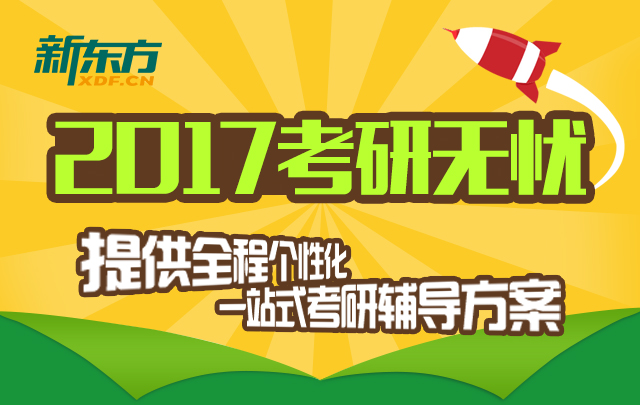 新东方
XDF.CN

2017考研无忧

提供全程个性化
一站式考研辅导方案